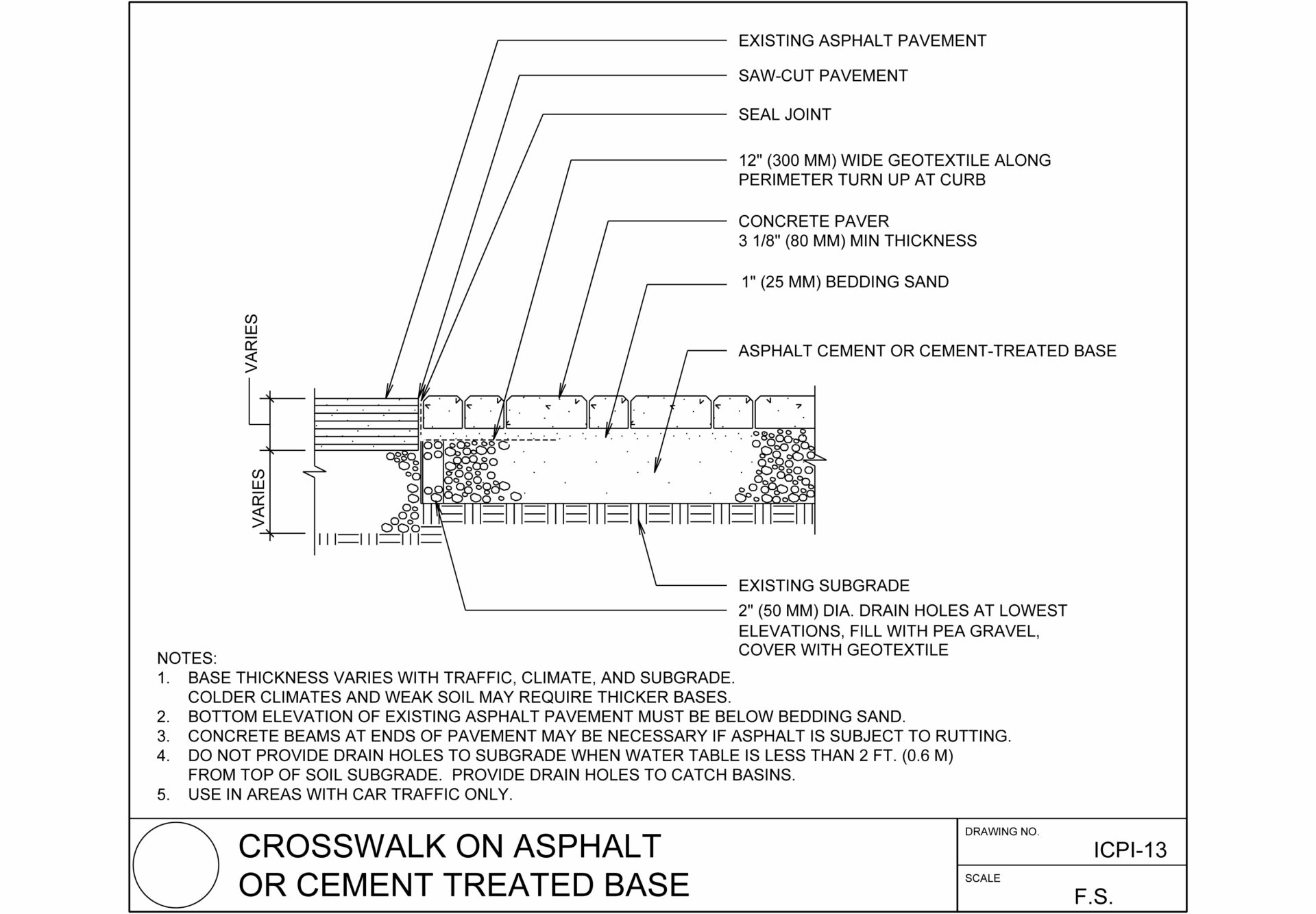 EXISTING ASPHALT PAVEMENT

SAW-CUT PAVEMENT

SEAL JOINT

12" (300 MM) WIDE GEOTEXTILE ALONG PERIMETER TURN UP AT CURB

CONCRETE PAVER
3 1/8" (80 MM) MIN THICKNESS

1" (25 MM) BEDDING SAND

ASPHALT CEMENT OR CEMENT-TREATED BASE

VARIES

VARIES

EXISTING SUBGRADE

2" (50 MM) DIA. DRAIN HOLES AT LOWEST ELEVATIONS, FILL WITH PEA GRAVEL, COVER WITH GEOTEXTILE

NOTES:
1. BASE THICKNESS VARIES WITH TRAFFIC, CLIMATE, AND SUBGRADE. COLDER CLIMATES AND WEAK SOIL MAY REQUIRE THICKER BASES.
2. BOTTOM ELEVATION OF EXISTING ASPHALT PAVEMENT MUST BE BELOW BEDDING SAND.
3. CONCRETE BEAMS AT ENDS OF PAVEMENT MAY BE NECESSARY IF ASPHALT IS SUBJECT TO RUTTING.
4. DO NOT PROVIDE DRAIN HOLES TO SUBGRADE WHEN WATER TABLE IS LESS THAN 2 FT. (0.6 M) FROM TOP OF SOIL SUBGRADE. PROVIDE DRAIN HOLES TO CATCH BASINS.
5. USE IN AREAS WITH CAR TRAFFIC ONLY.

CROSSWALK ON ASPHALT
OR CEMENT TREATED BASE

DRAWING NO.
ICPI-13

SCALE
F.S.